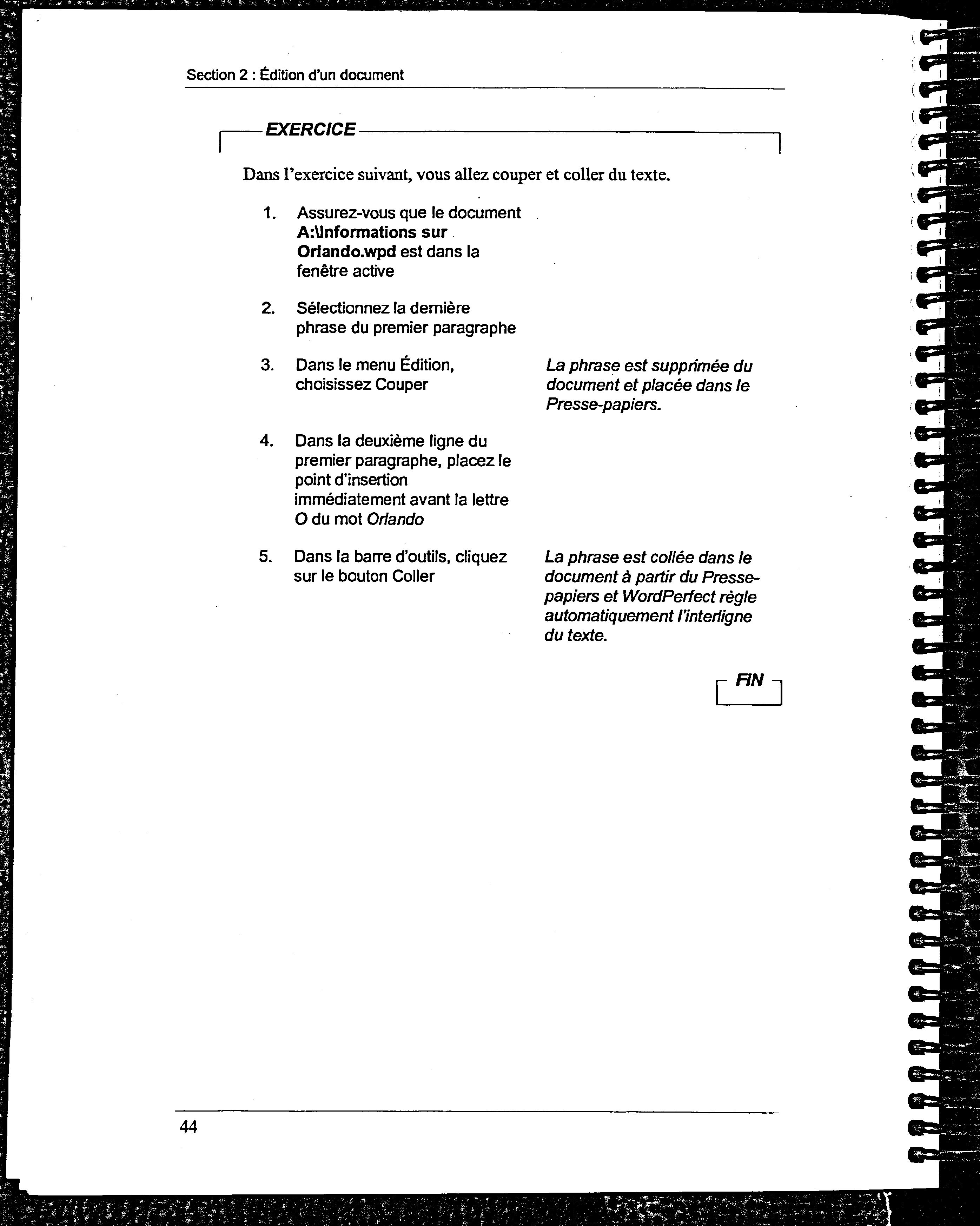 Section 2 : Édition d'un document

EXERCICE

Dans l'exercice suivant, vous allez couper et coller du texte.

1. Assurez-vous que le document A:\Informations sur Orlando.wpd est dans la fenêtre active

2. Sélectionnez la dernière phrase du premier paragraphe

3. Dans le menu Édition, choisissez Couper

La phrase est supprimée du document et placée dans le Presse-papiers.

4. Dans la deuxième ligne du premier paragraphe, placez le point d'insertion immédiatement avant la lettre O du mot Orlando

5. Dans la barre d'outils, cliquez sur le bouton Coller

La phrase est collée dans le document à partir du Presse-papiers et WordPerfect règle automatiquement l'interligne du texte.

FIN

44